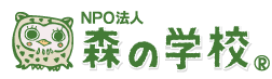 NPO法人
森の学校®